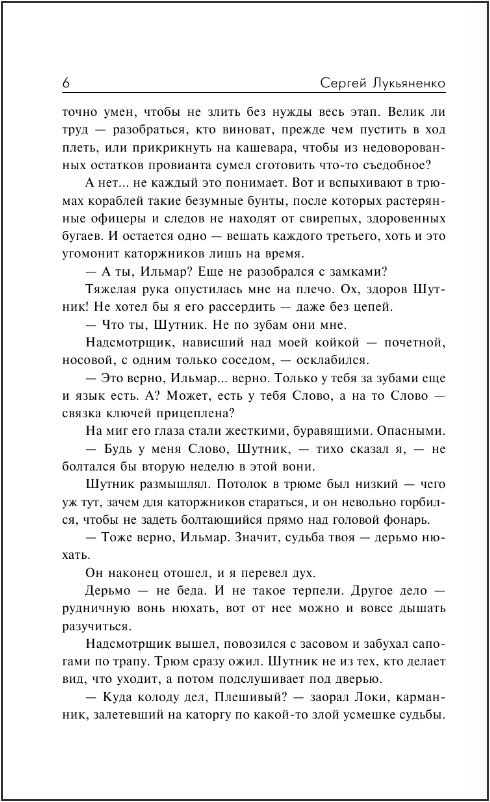 6 Сергей Лукьяненко

точно умен, чтобы не злить без нужды весь этап. Велик ли труд — разобраться, кто виноват, прежде чем пустить в ход плеть, или прикрикнуть на кашевара, чтобы из недоворованных остатков провианта сумел сготовить что-то съедобное?

А нет... не каждый это понимает. Вот и вспыхивают в трюмах кораблей такие безумные бунты, после которых растерянные офицеры и следов не находят от свирепых, здоровенных бугаев. И остается одно — вешать каждого третьего, хоть и это угомонит каторжников лишь на время.

— А ты, Ильмар? Еще не разобрался с замками?

Тяжелая рука опустилась мне на плечо. Ох, здоров Шутник! Не хотел бы я его рассердить — даже без цепей.

— Что ты, Шутник. Не по зубам они мне.

Надсмотрщик, нависший над моей койкой — почетной, носовой, с одним только соседом, — осклабился.

— Это верно, Ильмар... верно. Только у тебя за зубами еще и язык есть. А? Может, есть у тебя Слово, а на то Слово — связка ключей прицеплена?

На миг его глаза стали жесткими, буравящими. Опасными.

— Будь у меня Слово, Шутник, — тихо сказал я, — не болтался бы вторую неделю в этой вони.

Шутник размышлял. Потолок в трюме был низкий — чего уж тут, зачем для каторжников стараться, и он невольно горбился, чтобы не задеть болтающийся прямо над головой фонарь.

— Тоже верно, Ильмар. Значит, судьба твоя — дерьмо нюхать.

Он наконец отошел, и я перевел дух.

Дерьмо — не беда. И не такое терпели. Другое дело — рудничную вонь нюхать, вот от нее можно и вовсе дышать разучиться.

Надсмотрщик вышел, повозился с засовом и забухал сапогами по трапу. Трюм сразу ожил. Шутник не из тех, кто делает вид, что уходит, а потом подслушивает под дверью.

— Куда колоду дел, Плешивый? — заорал Локи, карманник, залетевший на каторгу по какой-то злой усмешке судьбы.